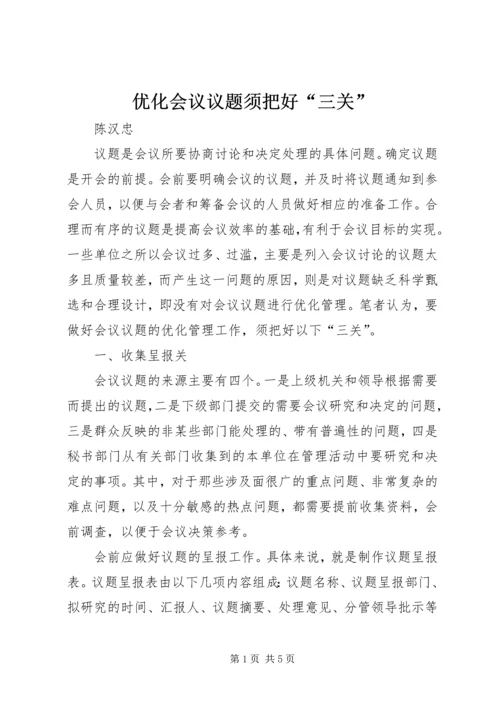 优化会议议题须把好“三关”

陈汉忠

议题是会议所要协商讨论和决定处理的具体问题。确定议题是开会的前提。会前要明确会议的议题，并及时将议题通知到参会人员，以便与会者和筹备会议的人员做好相应的准备工作。合理而有序的议题是提高会议效率的基础，有利于会议目标的实现。一些单位之所以会议过多、过滥，主要是列入会议讨论的议题太多且质量较差，而产生这一问题的原因，则是对议题缺乏科学甄选和合理设计，即没有对会议议题进行优化管理。笔者认为，要做好会议议题的优化管理工作，须把好以下“三关”。

一、收集呈报关

会议议题的来源主要有四个。一是上级机关和领导根据需要而提出的议题，二是下级部门提交的需要会议研究和决定的问题，三是群众反映的非某些部门能处理的、带有普遍性的问题，四是秘书部门从有关部门收集到的本单位在管理活动中要研究和决定的事项。其中，对于那些涉及面很广的重点问题、非常复杂的难点问题，以及十分敏感的热点问题，都需要提前收集资料，会前调查，以便于会议决策参考。

会前应做好议题的呈报工作。具体来说，就是制作议题呈报表。议题呈报表由以下几项内容组成：议题名称、议题呈报部门、拟研究的时间、汇报人、议题摘要、处理意见、分管领导批示等

第1页 共5页